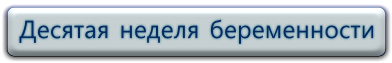 Десятая неделя беременности